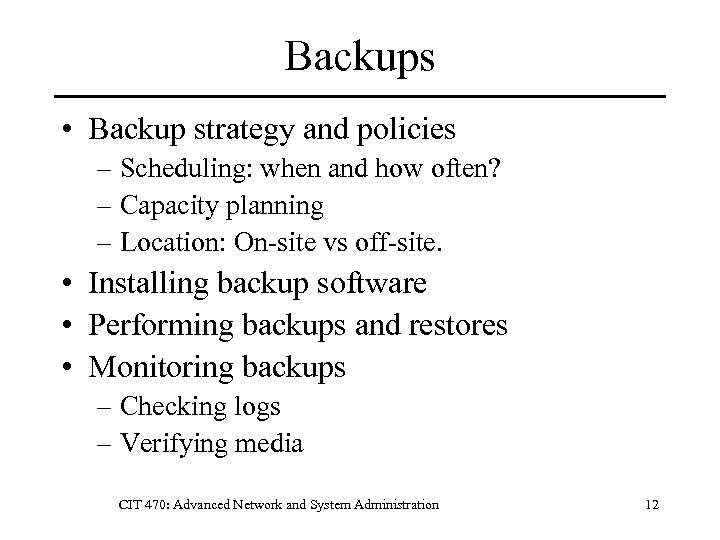 Backups

• Backup strategy and policies
– Scheduling: when and how often?
– Capacity planning
– Location: On-site vs off-site.
• Installing backup software
• Performing backups and restores
• Monitoring backups
– Checking logs
– Verifying media

CIT 470: Advanced Network and System Administration

12